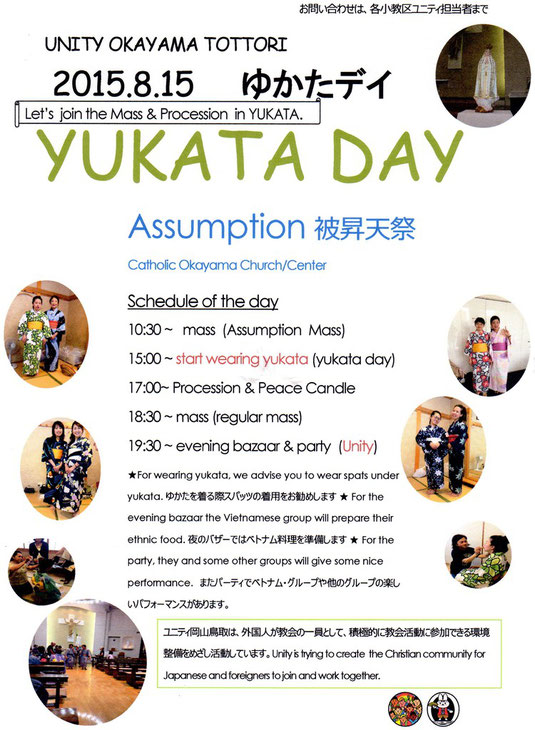 お問い合わせは、各小教区ユニティ担当者まで

UNITY OKAYAMA TOTTORI

2015.8.15 ゆかたデイ

Let's join the Mass & Procession in YUKATA.

YUKATA DAY

Assumption 被昇天祭

Catholic Okayama Church/Center

Schedule of the day

10:30 ~ mass (Assumption Mass)

15:00 ~ start wearing yukata (yukata day)

17:00~ Procession & Peace Candle

18:30 ~ mass (regular mass)

19:30 ~ evening bazaar & party (Unity)

★For wearing yukata, we advise you to wear spats under yukata. ゆかたを着る際スパッツの着用をお勧めします ★ For the evening bazaar the Vietnamese group will prepare their ethnic food. 夜のバザーではベトナム料理を準備します ★ For the party, they and some other groups will give some nice performance. またパーティでベトナム・グループや他のグループの楽しいパフォーマンスがあります。

ユニティ岡山鳥取は、外国人が教会の一員として、積極的に教会活動に参加できる環境整備をめざし活動しています。Unity is trying to create the Christian community for Japanese and foreigners to join and work together.